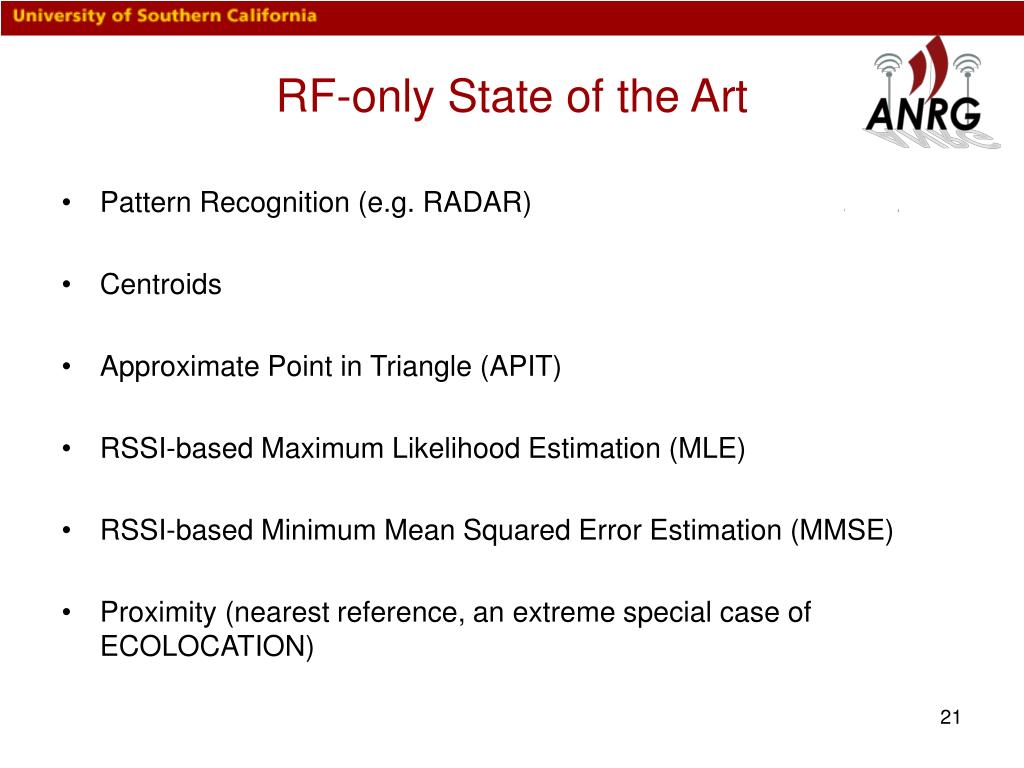 University of Southern California

RF-only State of the Art

ANRG

• Pattern Recognition (e.g. RADAR)

• Centroids

• Approximate Point in Triangle (APIT)

• RSSI-based Maximum Likelihood Estimation (MLE)

• RSSI-based Minimum Mean Squared Error Estimation (MMSE)

• Proximity (nearest reference, an extreme special case of ECOLOCATION)

21